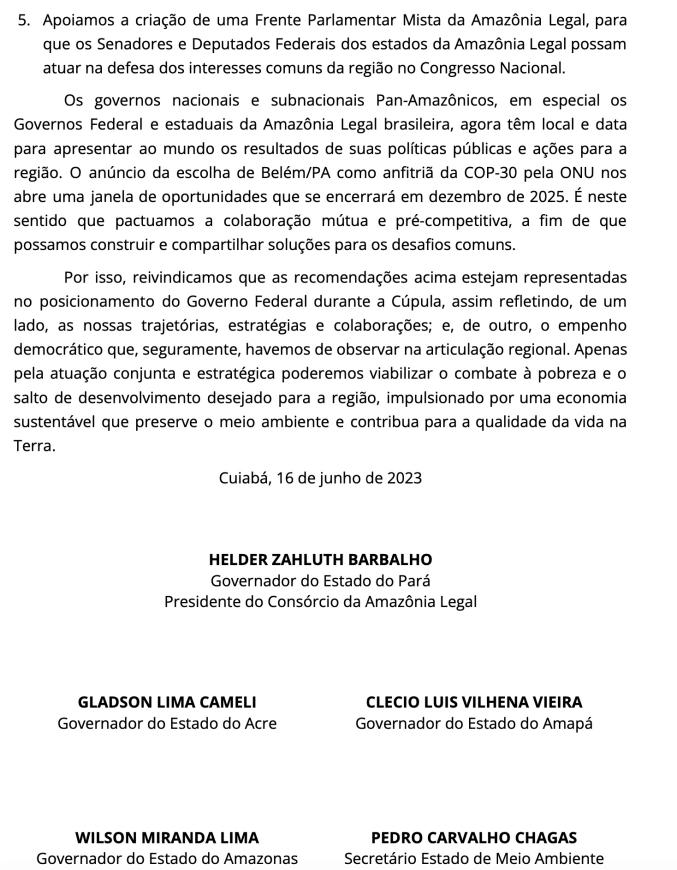 5. Apoiamos a criação de uma Frente Parlamentar Mista da Amazônia Legal, para que os Senadores e Deputados Federais dos estados da Amazônia Legal possam atuar na defesa dos interesses comuns da região no Congresso Nacional.

Os governos nacionais e subnacionais Pan-Amazônicos, em especial os Governos Federal e estaduais da Amazônia Legal brasileira, agora têm local e data para apresentar ao mundo os resultados de suas políticas públicas e ações para a região. O anúncio da escolha de Belém/PA como anfitriã da COP-30 pela ONU nos abre uma janela de oportunidades que se encerrará em dezembro de 2025. É neste sentido que pactuamos a colaboração mútua e pré-competitiva, a fim de que possamos construir e compartilhar soluções para os desafios comuns.

Por isso, reivindicamos que as recomendações acima estejam representadas no posicionamento do Governo Federal durante a Cúpula, assim refletindo, de um lado, as nossas trajetórias, estratégias e colaborações; e, de outro, o empenho democrático que, seguramente, havemos de observar na articulação regional. Apenas pela atuação conjunta e estratégica poderemos viabilizar o combate à pobreza e o salto de desenvolvimento desejado para a região, impulsionado por uma economia sustentável que preserve o meio ambiente e contribua para a qualidade da vida na Terra.

Cuiabá, 16 de junho de 2023

HELDER ZAHLUTH BARBALHO
Governador do Estado do Pará
Presidente do Consórcio da Amazônia Legal

GLADSON LIMA CAMELI
Governador do Estado do Acre

CLECIO LUIS VILHENA VIEIRA
Governador do Estado do Amapá

WILSON MIRANDA LIMA
Governador do Estado do Amazonas

PEDRO CARVALHO CHAGAS
Secretário Estado de Meio Ambiente